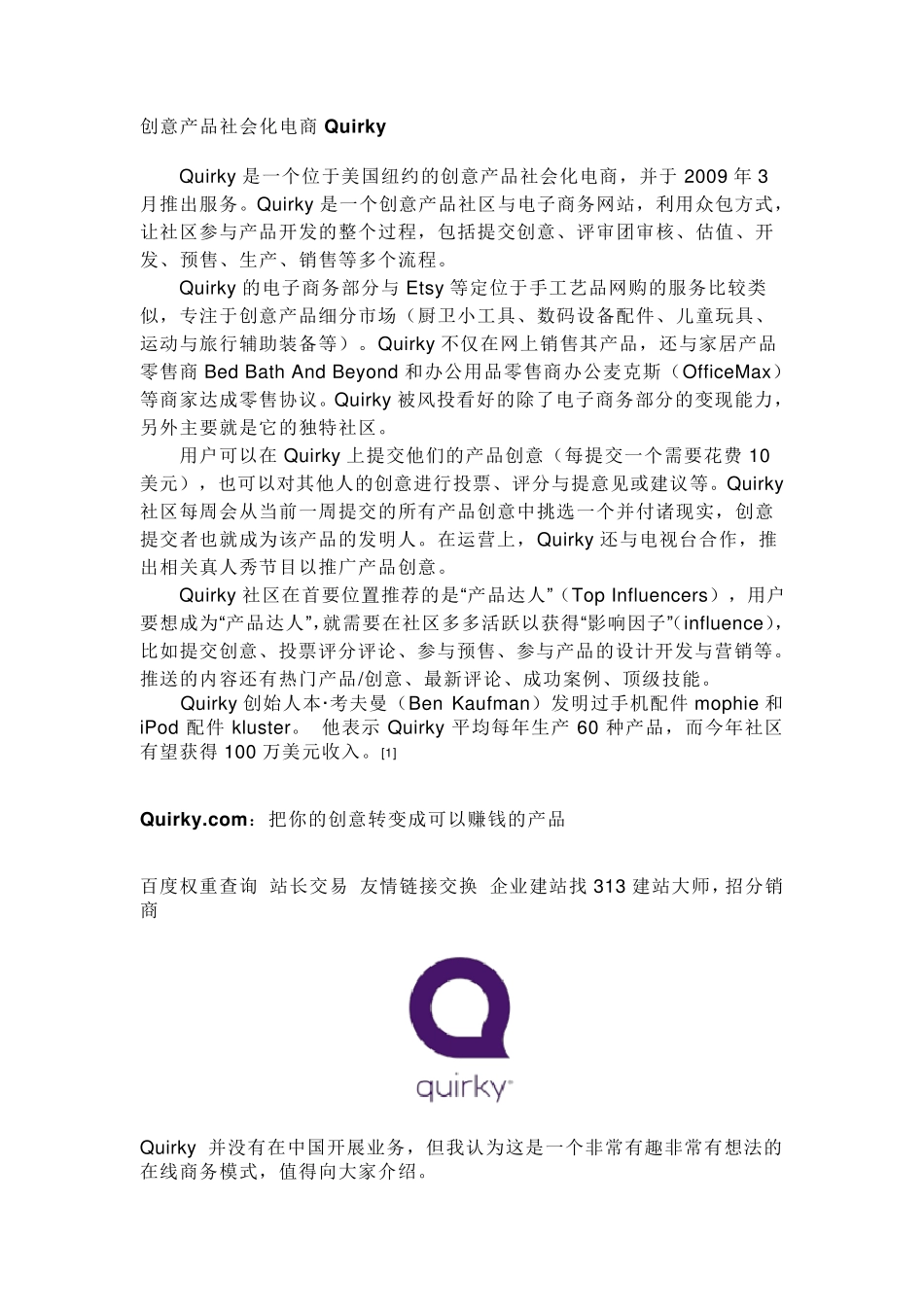 创意产品社会化电商 Quirky

Quirky 是一个位于美国纽约的创意产品社会化电商，并于 2009 年 3 月推出服务。Quirky 是一个创意产品社区与电子商务网站，利用众包方式，让社区参与产品开发的整个过程，包括提交创意、评审团审核、估值、开发、预售、生产、销售等多个流程。

Quirky 的电子商务部分与 Etsy 等定位于手工艺品网购的服务比较类似，专注于创意产品细分市场（厨卫小工具、数码设备配件、儿童玩具、运动与旅行辅助装备等）。Quirky 不仅在网上销售其产品，还与家居产品零售商 Bed Bath And Beyond 和办公用品零售商办公麦克斯（OfficeMax）等商家达成零售协议。Quirky 被风投看好的除了电子商务部分的变现能力，另外主要就是它的独特社区。

用户可以在 Quirky 上提交他们的产品创意（每提交一个需要花费 10 美元），也可以对其他人的创意进行投票、评分与提意见或建议等。Quirky 社区每周会从当前一周提交的所有产品创意中挑选一个并付诸现实，创意提交者也就成为该产品的发明人。在运营上，Quirky 还与电视台合作，推出相关真人秀节目以推广产品创意。

Quirky 社区在首要位置推荐的是“产品达人”（Top Influencers），用户要想成为“产品达人”,就需要在社区多多活跃以获得“影响因子”(influence)，比如提交创意、投票评分评论、参与预售、参与产品的设计开发与营销等。推送的内容还有热门产品/创意、最新评论、成功案例、顶级技能。

Quirky 创始人本·考夫曼（Ben Kaufman）发明过手机配件 mophie 和 iPod 配件 kluster。 他表示 Quirky 平均每年生产 60 种产品，而今年社区有望获得 100 万美元收入。[1]

Quirky.com：把你的创意转变成可以赚钱的产品

百度权重查询 站长交易 友情链接交换 企业建站找 313 建站大师，招分销商

quirky

Quirky 并没有在中国开展业务，但我认为这是一个非常有趣非常有想法的在线商务模式，值得向大家介绍。